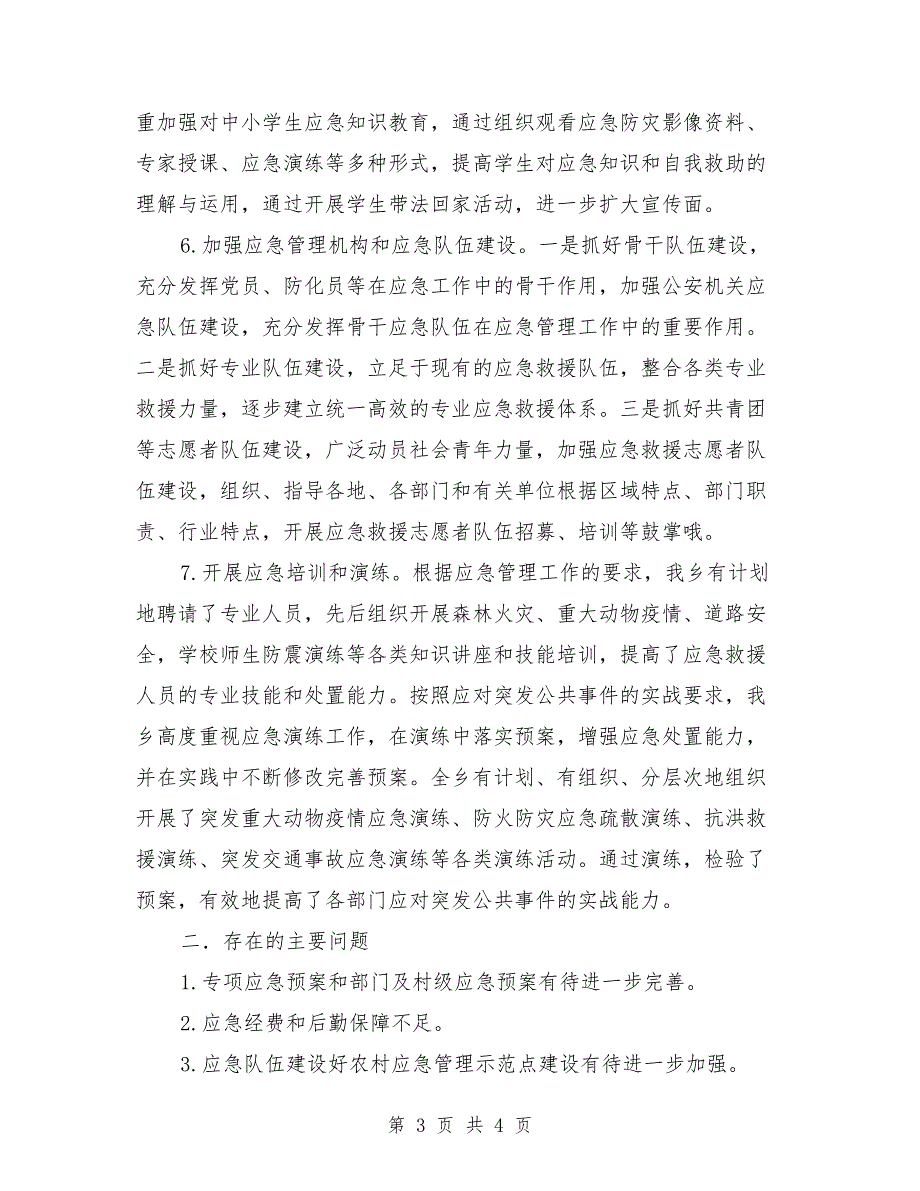 重加强对中小学生应急知识教育，通过组织观看应急防灾影像资料、专家授课、应急演练等多种形式，提高学生对应急知识和自我救助的理解与运用，通过开展学生带法回家活动，进一步扩大宣传面。

6.加强应急管理机构和应急队伍建设。一是抓好骨干队伍建设，充分发挥党员、防化员等在应急工作中的骨干作用，加强公安机关应急队伍建设，充分发挥骨干应急队伍在应急管理工作中的重要作用。二是抓好专业队伍建设，立足于现有的应急救援队伍，整合各类专业救援力量，逐步建立统一高效的专业应急救援体系。三是抓好共青团等志愿者队伍建设，广泛动员社会青年力量，加强应急救援志愿者队伍建设，组织、指导各地、各部门和有关单位根据区域特点、部门职责、行业特点，开展应急救援志愿者队伍招募、培训等鼓掌哦。

7.开展应急培训和演练。根据应急管理工作的要求，我乡有计划地聘请了专业人员，先后组织开展森林火灾、重大动物疫情、道路安全，学校师生防震演练等各类知识讲座和技能培训，提高了应急救援人员的专业技能和处置能力。按照应对突发公共事件的实战要求，我乡高度重视应急演练工作，在演练中落实预案，增强应急处置能力，并在实践中不断修改完善预案。全乡有计划、有组织、分层次地组织开展了突发重大动物疫情应急演练、防火防灾应急疏散演练、抗洪救援演练、突发交通事故应急演练等各类演练活动。通过演练，检验了预案，有效地提高了各部门应对突发公共事件的实战能力。

二．存在的主要问题

1.专项应急预案和部门及村级应急预案有待进一步完善。

2.应急经费和后勤保障不足。

3.应急队伍建设好农村应急管理示范点建设有待进一步加强。

第 3 页 共 4 页